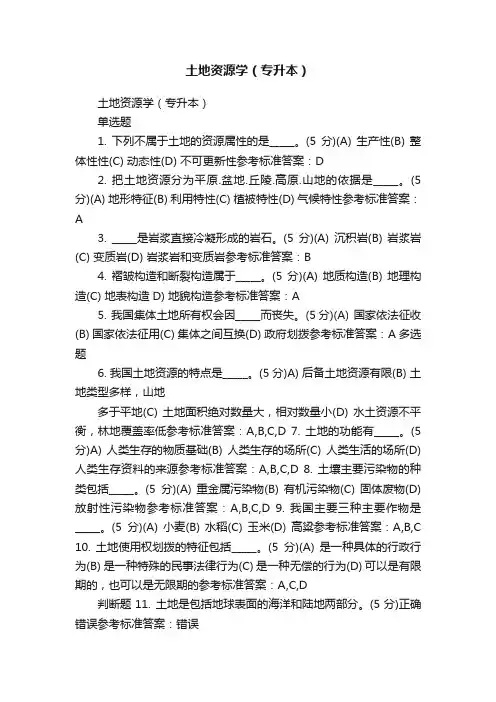 土地资源学（专升本）

土地资源学（专升本）

单选题

1. 下列不属于土地的资源属性的是_____。(5 分)(A) 生产性(B) 整体性性(C) 动态性(D) 不可更新性参考标准答案：D

2. 把土地资源分为平原.盆地.丘陵.高原.山地的依据是_____。(5 分)(A) 地形特征(B) 利用特性(C) 植被特性(D) 气候特性参考标准答案：A

3. _____是岩浆直接冷凝形成的岩石。(5 分)(A) 沉积岩(B) 岩浆岩(C) 变质岩(D) 岩浆岩和变质岩参考标准答案：B

4. 褶皱构造和断裂构造属于_____。(5 分)(A) 地质构造(B) 地理构造(C) 地表构造 D) 地貌构造参考标准答案：A

5. 我国集体土地所有权会因_____而丧失。(5 分)(A) 国家依法征收(B) 国家依法征用(C) 集体之间互换(D) 政府划拨参考标准答案：A 多选题

6. 我国土地资源的特点是_____。(5 分)A) 后备土地资源有限(B) 土地类型多样，山地

多于平地(C) 土地面积绝对数量大，相对数量小(D) 水土资源不平衡，林地覆盖率低参考标准答案：A,B,C,D 7. 土地的功能有_____。(5 分)A) 人类生存的物质基础(B) 人类生存的场所(C) 人类生活的场所(D) 人类生存资料的来源参考标准答案：A,B,C,D 8. 土壤主要污染物的种类包括_____。(5 分)(A) 重金属污染物(B) 有机污染物(C) 固体废物(D) 放射性污染物参考标准答案：A,B,C,D 9. 我国主要三种主要作物是_____。(5 分)(A) 小麦(B) 水稻(C) 玉米(D) 高粱参考标准答案：A,B,C 10. 土地使用权划拨的特征包括_____。(5 分)(A) 是一种具体的行政行为(B) 是一种特殊的民事法律行为(C) 是一种无偿的行为(D) 可以是有限期的，也可以是无限期的参考标准答案：A,C,D

判断题 11. 土地是包括地球表面的海洋和陆地两部分。(5 分)正确错误参考标准答案：错误